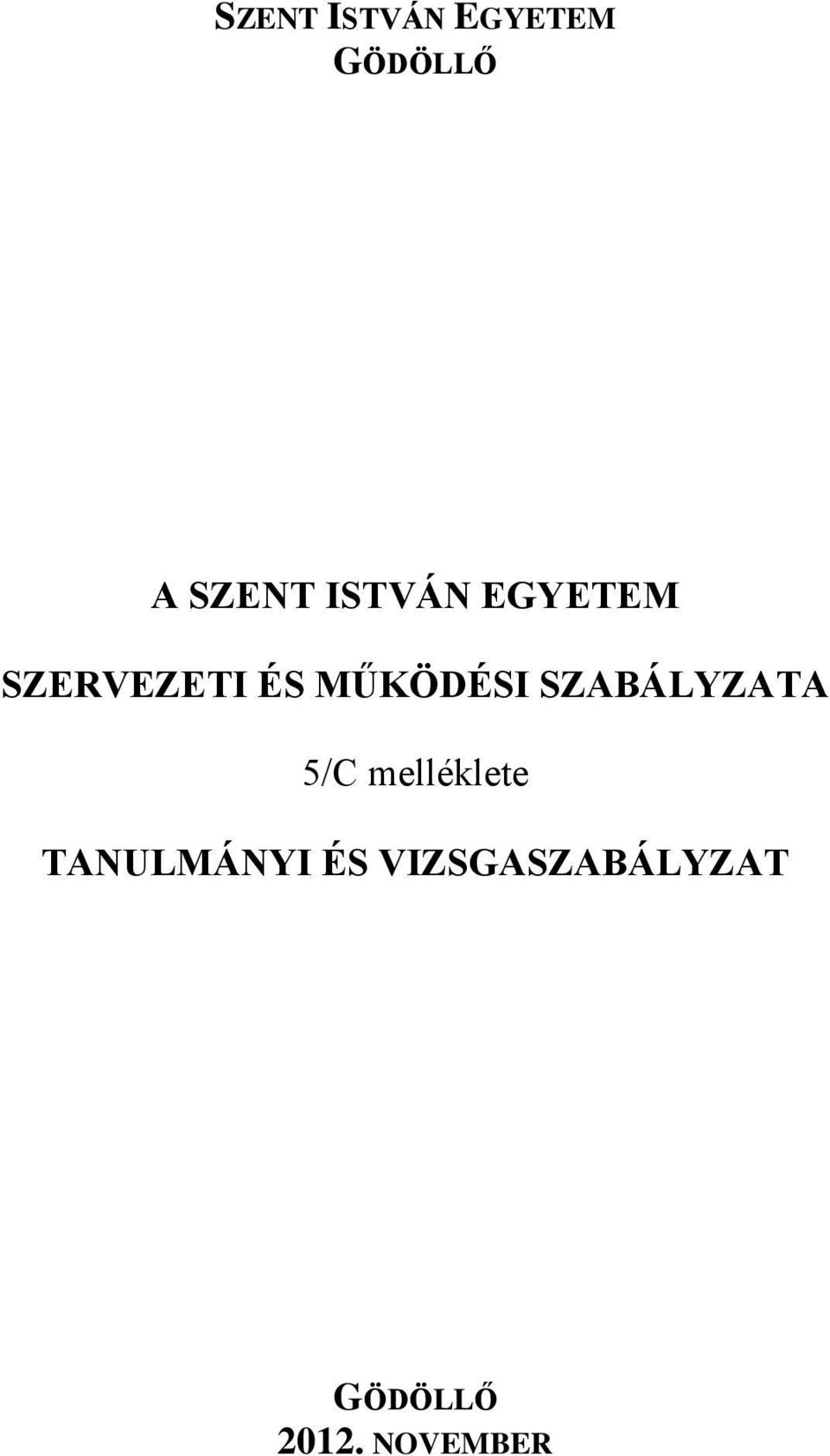 SZENT ISTVÁN EGYETEM
GÖDÖLLŐ

A SZENT ISTVÁN EGYETEM

SZERVEZETI ÉS MŰKÖDÉSI SZABÁLYZATA

5/C melléklete

TANULMÁNYI ÉS VIZSGASZABÁLYZAT

GÖDÖLLŐ
2012. NOVEMBER